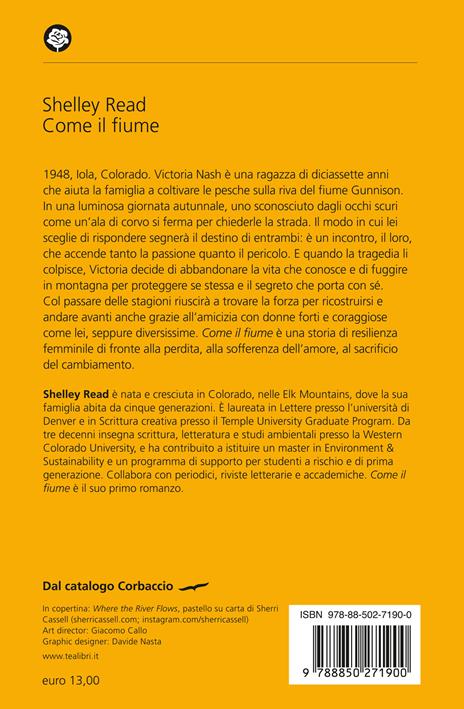 Shelley Read
Come il fiume

1948, Iola, Colorado. Victoria Nash è una ragazza di diciassette anni che aiuta la famiglia a coltivare le pesche sulla riva del fiume Gunnison. In una luminosa giornata autunnale, uno sconosciuto dagli occhi scuri come un'ala di corvo si ferma per chiederle la strada. Il modo in cui lei sceglie di rispondere segnerà il destino di entrambi: è un incontro, il loro, che accende tanto la passione quanto il pericolo. E quando la tragedia li colpisce, Victoria decide di abbandonare la vita che conosce e di fuggire in montagna per proteggere se stessa e il segreto che porta con sé. Col passare delle stagioni riuscirà a trovare la forza per ricostruirsi e andare avanti anche grazie all'amicizia con donne forti e coraggiose come lei, seppure diversissime. Come il fiume è una storia di resilienza femminile di fronte alla perdita, alla sofferenza dell'amore, al sacrificio del cambiamento.

Shelley Read è nata e cresciuta in Colorado, nelle Elk Mountains, dove la sua famiglia abita da cinque generazioni. È laureata in Lettere presso l'università di Denver e in Scrittura creativa presso il Temple University Graduate Program. Da tre decenni insegna scrittura, letteratura e studi ambientali presso la Western Colorado University, e ha contribuito a istituire un master in Environment & Sustainability e un programma di supporto per studenti a rischio e di prima generazione. Collabora con periodici, riviste letterarie e accademiche. Come il fiume è il suo primo romanzo.

Dal catalogo Corbaccio

In copertina: Where the River Flows, pastello su carta di Sherri Cassell (sherricassell.com; instagram.com/sherricassell)
Art director: Giacomo Callo
Graphic designer: Davide Nasta
www.tealibri.it

euro 13,00

ISBN 978-88-502-7190-0
9 788850 271900